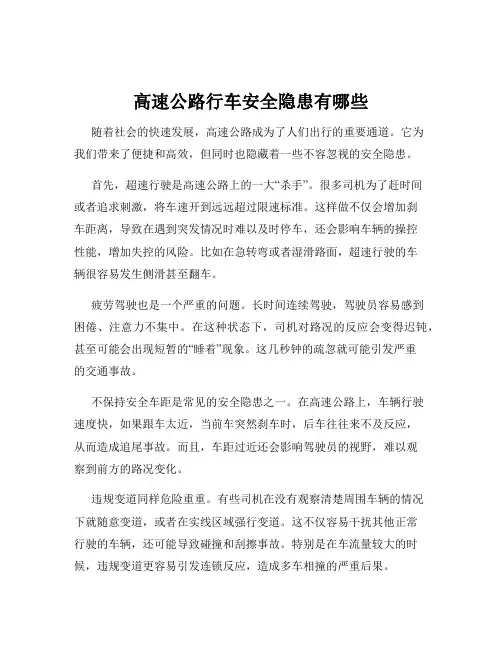 高速公路行车安全隐患有哪些

随着社会的快速发展，高速公路成为了人们出行的重要通道。它为我们带来了便捷和高效，但同时也隐藏着一些不容忽视的安全隐患。

首先，超速行驶是高速公路上的一大“杀手”。很多司机为了赶时间或者追求刺激，将车速开到远远超过限速标准。这样做不仅会增加刹车距离，导致在遇到突发情况时难以及时停车，还会影响车辆的操控性能，增加失控的风险。比如在急转弯或者湿滑路面，超速行驶的车辆很容易发生侧滑甚至翻车。

疲劳驾驶也是一个严重的问题。长时间连续驾驶，驾驶员容易感到困倦、注意力不集中。在这种状态下，司机对路况的反应会变得迟钝，甚至可能会出现短暂的“睡着”现象。这几秒钟的疏忽就可能引发严重的交通事故。

不保持安全车距是常见的安全隐患之一。在高速公路上，车辆行驶速度快，如果跟车太近，当前车突然刹车时，后车往往来不及反应，从而造成追尾事故。而且，车距过近还会影响驾驶员的视野，难以观察到前方的路况变化。

违规变道同样危险重重。有些司机在没有观察清楚周围车辆的情况下就随意变道，或者在实线区域强行变道。这不仅容易干扰其他正常行驶的车辆，还可能导致碰撞和刮擦事故。特别是在车流量较大的时候，违规变道更容易引发连锁反应，造成多车相撞的严重后果。